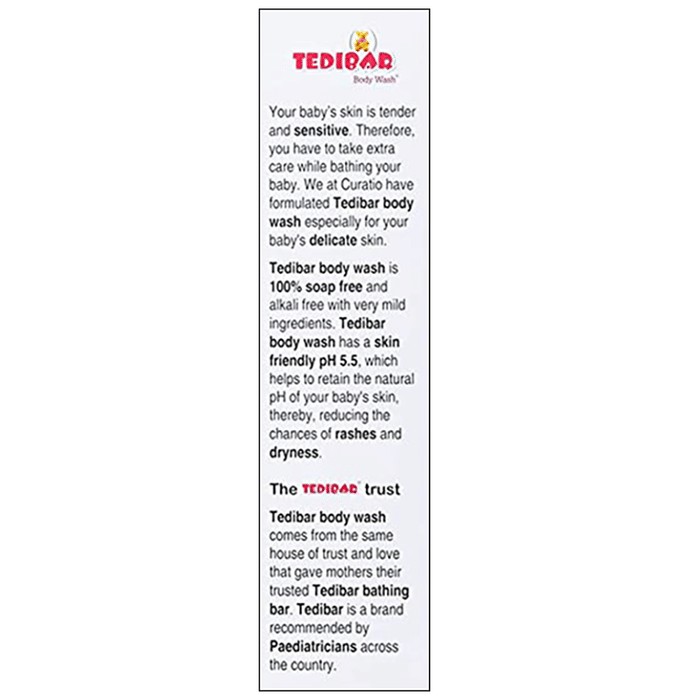 TEDIBAR
Body Wash®

Your baby's skin is tender and sensitive. Therefore, you have to take extra care while bathing your baby. We at Curatio have formulated Tedibar body wash especially for your baby's delicate skin.

Tedibar body wash is 100% soap free and alkali free with very mild ingredients. Tedibar body wash has a skin friendly pH 5.5, which helps to retain the natural pH of your baby's skin, thereby, reducing the chances of rashes and dryness.

The TEDIBAR® trust

Tedibar body wash comes from the same house of trust and love that gave mothers their trusted Tedibar bathing bar. Tedibar is a brand recommended by Paediatricians across the country.